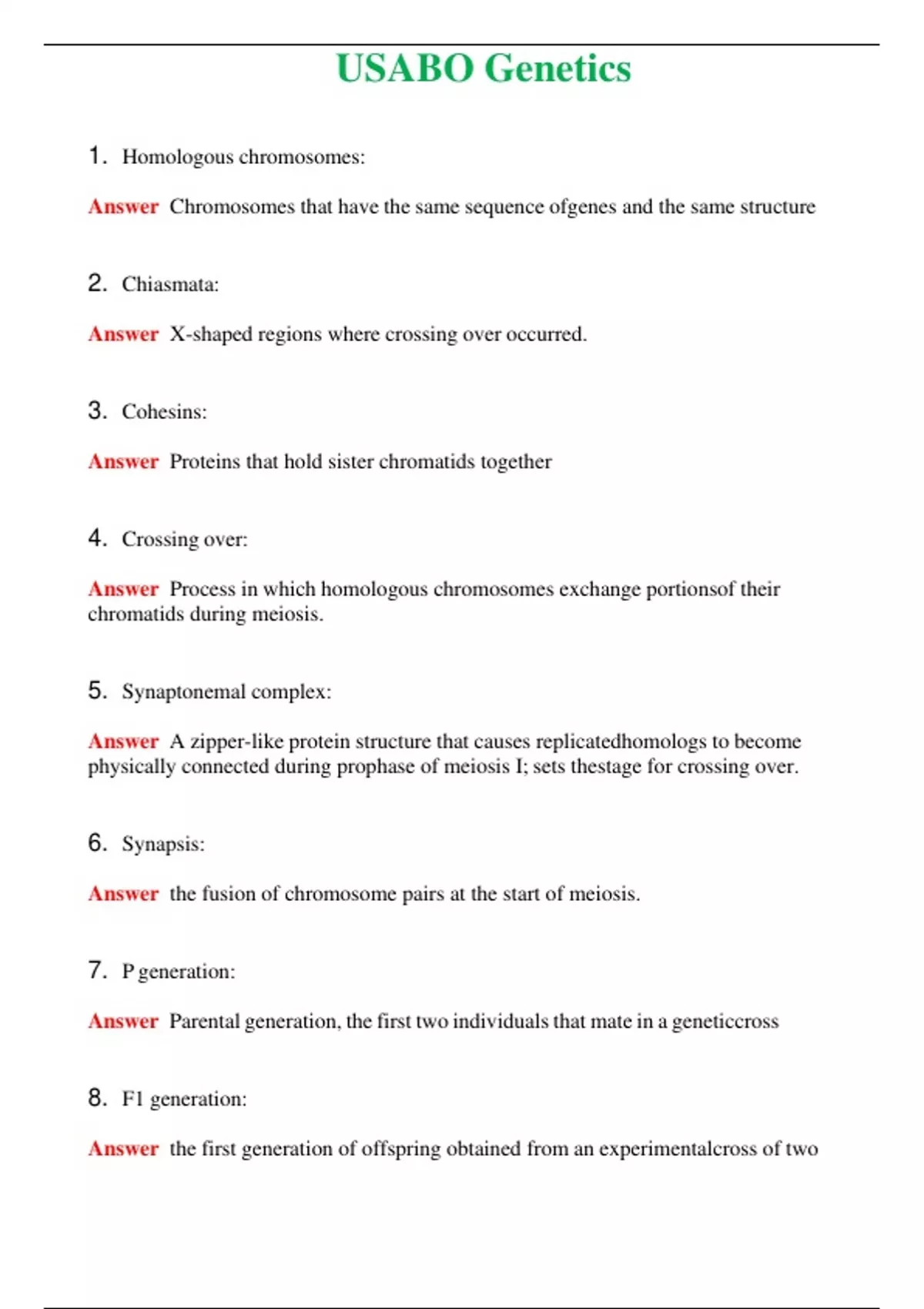 USABO Genetics

1. Homologous chromosomes:

Answer Chromosomes that have the same sequence ofgenes and the same structure

2. Chiasmata:

Answer X-shaped regions where crossing over occurred.

3. Cohesins:

Answer Proteins that hold sister chromatids together

4. Crossing over:

Answer Process in which homologous chromosomes exchange portionsof their chromatids during meiosis.

5. Synaptonemal complex:

Answer A zipper-like protein structure that causes replicatedhomologs to become physically connected during prophase of meiosis I; sets thestage for crossing over.

6. Synapsis:

Answer the fusion of chromosome pairs at the start of meiosis.

7. P generation:

Answer Parental generation, the first two individuals that mate in a geneticcross

8. F1 generation:

Answer the first generation of offspring obtained from an experimentalcross of two